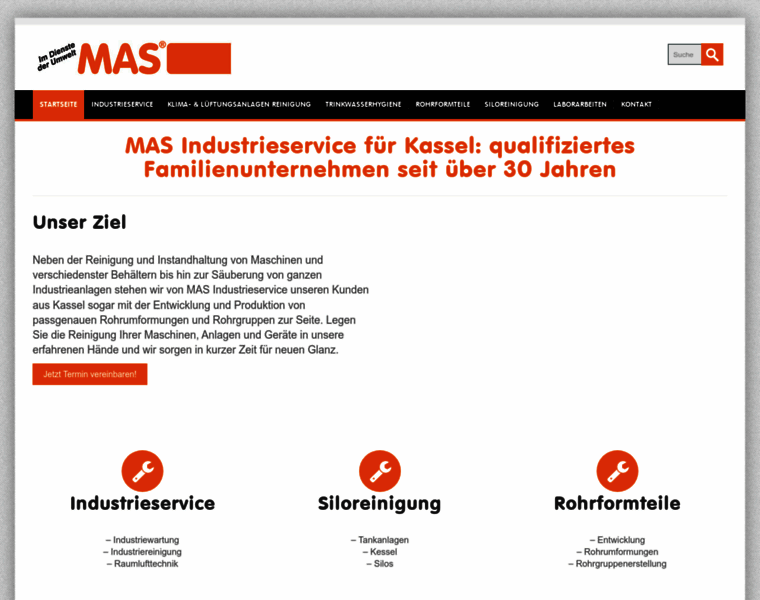 Im Dienste der Umwelt MAS®

Suche

STARTSEITE INDUSTRIESERVICE KLIMA- & LÜFTUNGSANLAGEN REINIGUNG TRINKWASSERHYGIENE ROHRFORMTEILE SILOREINIGUNG LABORARBEITEN KONTAKT

MAS Industrieservice für Kassel: qualifiziertes Familienunternehmen seit über 30 Jahren

Unser Ziel

Neben der Reinigung und Instandhaltung von Maschinen und verschiedenster Behältern bis hin zur Säuberung von ganzen Industrieanlagen stehen wir von MAS Industrieservice unseren Kunden aus Kassel sogar mit der Entwicklung und Produktion von passgenauen Rohrumformungen und Rohrgruppen zur Seite. Legen Sie die Reinigung Ihrer Maschinen, Anlagen und Geräte in unsere erfahrenen Hände und wir sorgen in kurzer Zeit für neuen Glanz.

Jetzt Termin vereinbaren!

Industrieservice

– Industriewartung
– Industriereinigung
– Raumlufttechnik

Siloreinigung

– Tankanlagen
– Kessel
– Silos

Rohrformteile

– Entwicklung
– Rohrumformungen
– Rohrgruppenerstellung